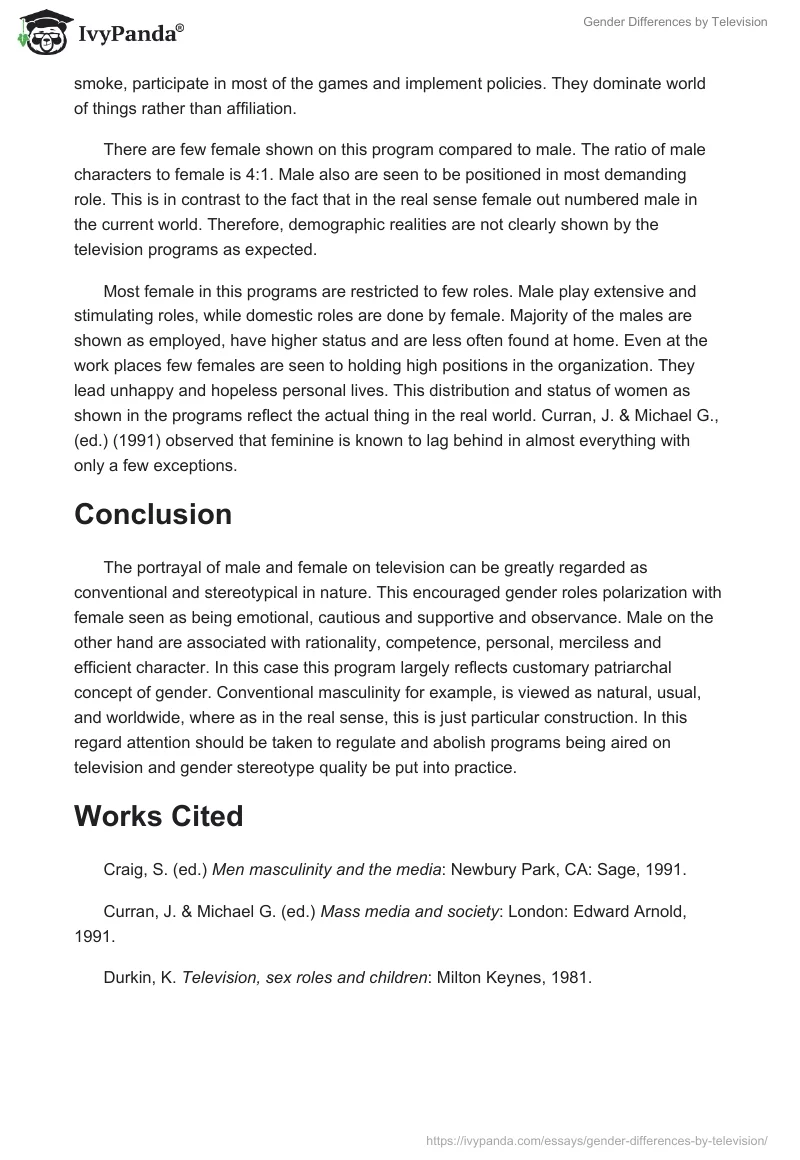 IvyPanda®

Gender Differences by Television

smoke, participate in most of the games and implement policies. They dominate world of things rather than affiliation.

There are few female shown on this program compared to male. The ratio of male characters to female is 4:1. Male also are seen to be positioned in most demanding role. This is in contrast to the fact that in the real sense female out numbered male in the current world. Therefore, demographic realities are not clearly shown by the television programs as expected.

Most female in this programs are restricted to few roles. Male play extensive and stimulating roles, while domestic roles are done by female. Majority of the males are shown as employed, have higher status and are less often found at home. Even at the work places few females are seen to holding high positions in the organization. They lead unhappy and hopeless personal lives. This distribution and status of women as shown in the programs reflect the actual thing in the real world. Curran, J. & Michael G., (ed.) (1991) observed that feminine is known to lag behind in almost everything with only a few exceptions.

Conclusion

The portrayal of male and female on television can be greatly regarded as conventional and stereotypical in nature. This encouraged gender roles polarization with female seen as being emotional, cautious and supportive and observance. Male on the other hand are associated with rationality, competence, personal, merciless and efficient character. In this case this program largely reflects customary patriarchal concept of gender. Conventional masculinity for example, is viewed as natural, usual, and worldwide, where as in the real sense, this is just particular construction. In this regard attention should be taken to regulate and abolish programs being aired on television and gender stereotype quality be put into practice.

Works Cited

Craig, S. (ed.) Men masculinity and the media: Newbury Park, CA: Sage, 1991.

Curran, J. & Michael G. (ed.) Mass media and society: London: Edward Arnold, 1991.

Durkin, K. Television, sex roles and children: Milton Keynes, 1981.

https://ivypanda.com/essays/gender-differences-by-television/